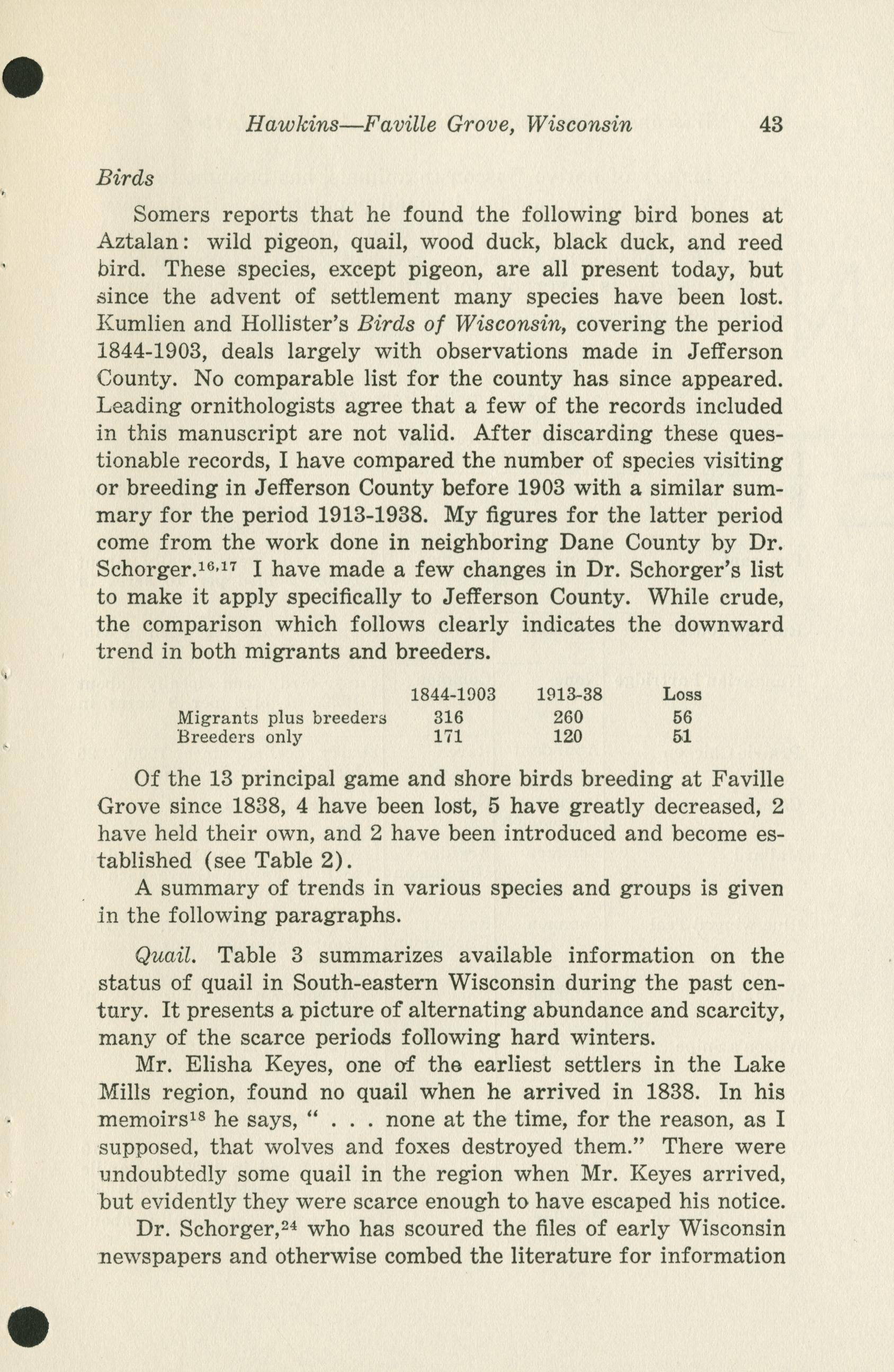 Hawkins—Faville Grove, Wisconsin 43

Birds

Somers reports that he found the following bird bones at Aztalan: wild pigeon, quail, wood duck, black duck, and reed bird. These species, except pigeon, are all present today, but since the advent of settlement many species have been lost. Kumlien and Hollister's Birds of Wisconsin, covering the period 1844-1903, deals largely with observations made in Jefferson County. No comparable list for the county has since appeared. Leading ornithologists agree that a few of the records included in this manuscript are not valid. After discarding these questionable records, I have compared the number of species visiting or breeding in Jefferson County before 1903 with a similar summary for the period 1913-1938. My figures for the latter period come from the work done in neighboring Dane County by Dr. Schorger.$^{16,17}$ I have made a few changes in Dr. Schorger's list to make it apply specifically to Jefferson County. While crude, the comparison which follows clearly indicates the downward trend in both migrants and breeders.

| | 1844-1903 | 1913-38 | Loss |
|---|---|---|---|
| Migrants plus breeders | 316 | 260 | 56 |
| Breeders only | 171 | 120 | 51 |

Of the 13 principal game and shore birds breeding at Faville Grove since 1838, 4 have been lost, 5 have greatly decreased, 2 have held their own, and 2 have been introduced and become established (see Table 2).

A summary of trends in various species and groups is given in the following paragraphs.

Quail. Table 3 summarizes available information on the status of quail in South-eastern Wisconsin during the past century. It presents a picture of alternating abundance and scarcity, many of the scarce periods following hard winters.

Mr. Elisha Keyes, one of the earliest settlers in the Lake Mills region, found no quail when he arrived in 1838. In his memoirs$^{18}$ he says, " . . . none at the time, for the reason, as I supposed, that wolves and foxes destroyed them." There were undoubtedly some quail in the region when Mr. Keyes arrived, but evidently they were scarce enough to have escaped his notice.

Dr. Schorger,$^{24}$ who has scoured the files of early Wisconsin newspapers and otherwise combed the literature for information